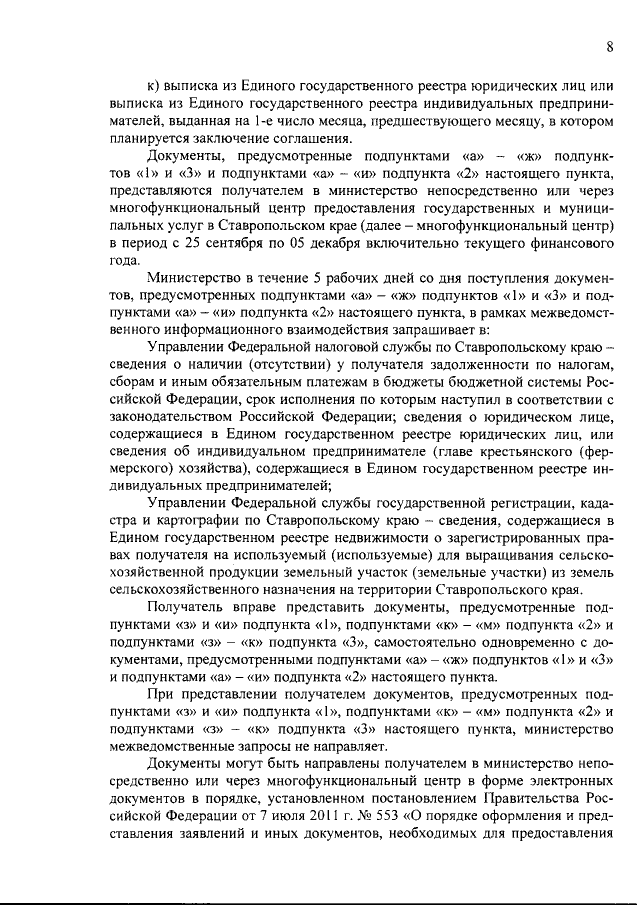 8

к) выписка из Единого государственного реестра юридических лиц или выписка из Единого государственного реестра индивидуальных предпринимателей, выданная на 1-е число месяца, предшествующего месяцу, в котором планируется заключение соглашения.

Документы, предусмотренные подпунктами «а» – «ж» подпунктов «1» и «3» и подпунктами «а» – «и» подпункта «2» настоящего пункта, представляются получателем в министерство непосредственно или через многофункциональный центр предоставления государственных и муниципальных услуг в Ставропольском крае (далее – многофункциональный центр) в период с 25 сентября по 05 декабря включительно текущего финансового года.

Министерство в течение 5 рабочих дней со дня поступления документов, предусмотренных подпунктами «а» – «ж» подпунктов «1» и «3» и подпунктами «а» – «и» подпункта «2» настоящего пункта, в рамках межведомственного информационного взаимодействия запрашивает в:

Управлении Федеральной налоговой службы по Ставропольскому краю – сведения о наличии (отсутствии) у получателя задолженности по налогам, сборам и иным обязательным платежам в бюджеты бюджетной системы Российской Федерации, срок исполнения по которым наступил в соответствии с законодательством Российской Федерации; сведения о юридическом лице, содержащиеся в Едином государственном реестре юридических лиц, или сведения об индивидуальном предпринимателе (главе крестьянского (фермерского) хозяйства), содержащиеся в Едином государственном реестре индивидуальных предпринимателей;

Управлении Федеральной службы государственной регистрации, кадастра и картографии по Ставропольскому краю – сведения, содержащиеся в Едином государственном реестре недвижимости о зарегистрированных правах получателя на используемый (используемые) для выращивания сельскохозяйственной продукции земельный участок (земельные участки) из земель сельскохозяйственного назначения на территории Ставропольского края.

Получатель вправе представить документы, предусмотренные подпунктами «з» и «и» подпункта «1», подпунктами «к» – «м» подпункта «2» и подпунктами «з» – «к» подпункта «3», самостоятельно одновременно с документами, предусмотренными подпунктами «а» – «ж» подпунктов «1» и «3» и подпунктами «а» – «и» подпункта «2» настоящего пункта.

При представлении получателем документов, предусмотренных подпунктами «з» и «и» подпункта «1», подпунктами «к» – «м» подпункта «2» и подпунктами «з» – «к» подпункта «3» настоящего пункта, министерство межведомственные запросы не направляет.

Документы могут быть направлены получателем в министерство непосредственно или через многофункциональный центр в форме электронных документов в порядке, установленном постановлением Правительства Российской Федерации от 7 июля 2011 г. № 553 «О порядке оформления и представления заявлений и иных документов, необходимых для предоставления